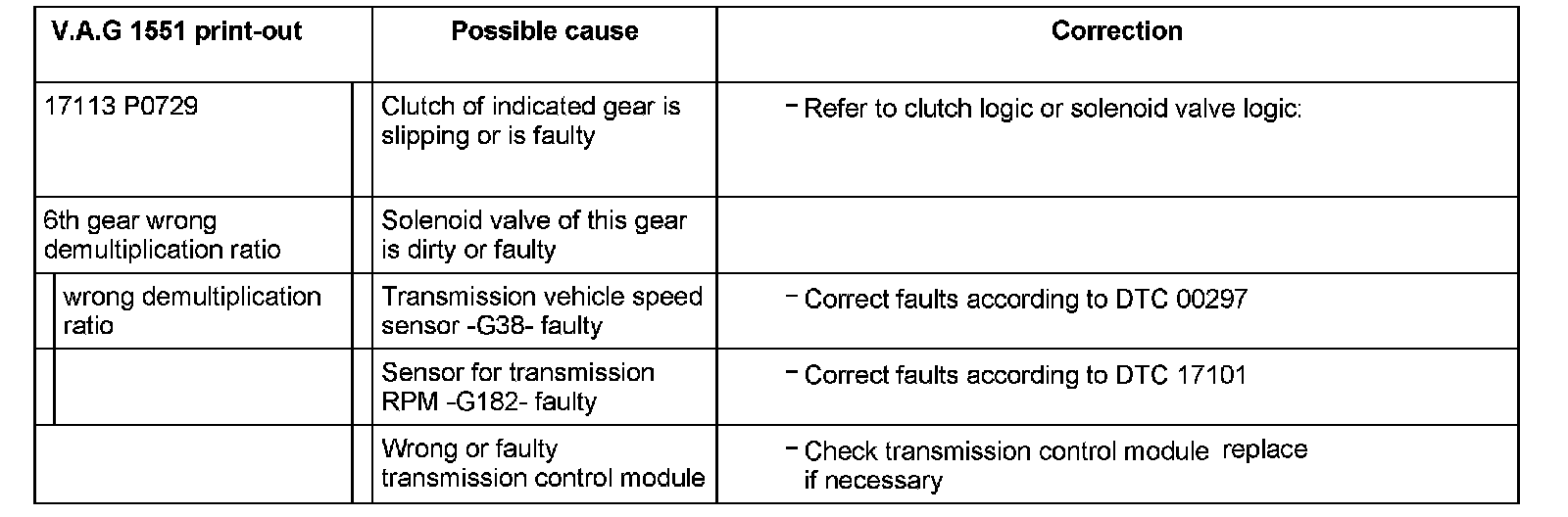 | V.A.G 1551 print-out | Possible cause | Correction |
|---|---|---|
| 17113 P0729 | Clutch of indicated gear is slipping or is faulty | – Refer to clutch logic or solenoid valve logic: |
| 6th gear wrong demultiplication ratio | Solenoid valve of this gear is dirty or faulty | |
| wrong demultiplication ratio | Transmission vehicle speed sensor -G38- faulty | – Correct faults according to DTC 00297 |
| | Sensor for transmission RPM -G182- faulty | – Correct faults according to DTC 17101 |
| | Wrong or faulty transmission control module | – Check transmission control module replace if necessary |